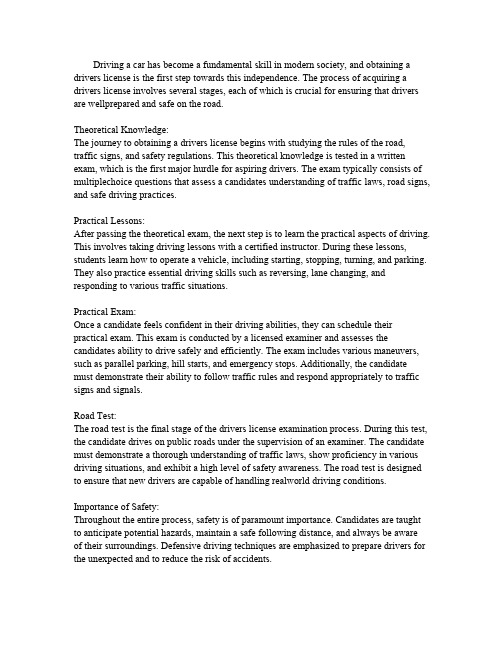 Driving a car has become a fundamental skill in modern society, and obtaining a drivers license is the first step towards this independence. The process of acquiring a drivers license involves several stages, each of which is crucial for ensuring that drivers are wellprepared and safe on the road.

Theoretical Knowledge:
The journey to obtaining a drivers license begins with studying the rules of the road, traffic signs, and safety regulations. This theoretical knowledge is tested in a written exam, which is the first major hurdle for aspiring drivers. The exam typically consists of multiplechoice questions that assess a candidates understanding of traffic laws, road signs, and safe driving practices.

Practical Lessons:
After passing the theoretical exam, the next step is to learn the practical aspects of driving. This involves taking driving lessons with a certified instructor. During these lessons, students learn how to operate a vehicle, including starting, stopping, turning, and parking. They also practice essential driving skills such as reversing, lane changing, and responding to various traffic situations.

Practical Exam:
Once a candidate feels confident in their driving abilities, they can schedule their practical exam. This exam is conducted by a licensed examiner and assesses the candidates ability to drive safely and efficiently. The exam includes various maneuvers, such as parallel parking, hill starts, and emergency stops. Additionally, the candidate must demonstrate their ability to follow traffic rules and respond appropriately to traffic signs and signals.

Road Test:
The road test is the final stage of the drivers license examination process. During this test, the candidate drives on public roads under the supervision of an examiner. The candidate must demonstrate a thorough understanding of traffic laws, show proficiency in various driving situations, and exhibit a high level of safety awareness. The road test is designed to ensure that new drivers are capable of handling realworld driving conditions.

Importance of Safety:
Throughout the entire process, safety is of paramount importance. Candidates are taught to anticipate potential hazards, maintain a safe following distance, and always be aware of their surroundings. Defensive driving techniques are emphasized to prepare drivers for the unexpected and to reduce the risk of accidents.